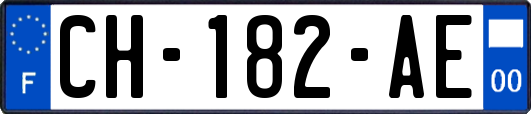 F
CH-182-AE
00